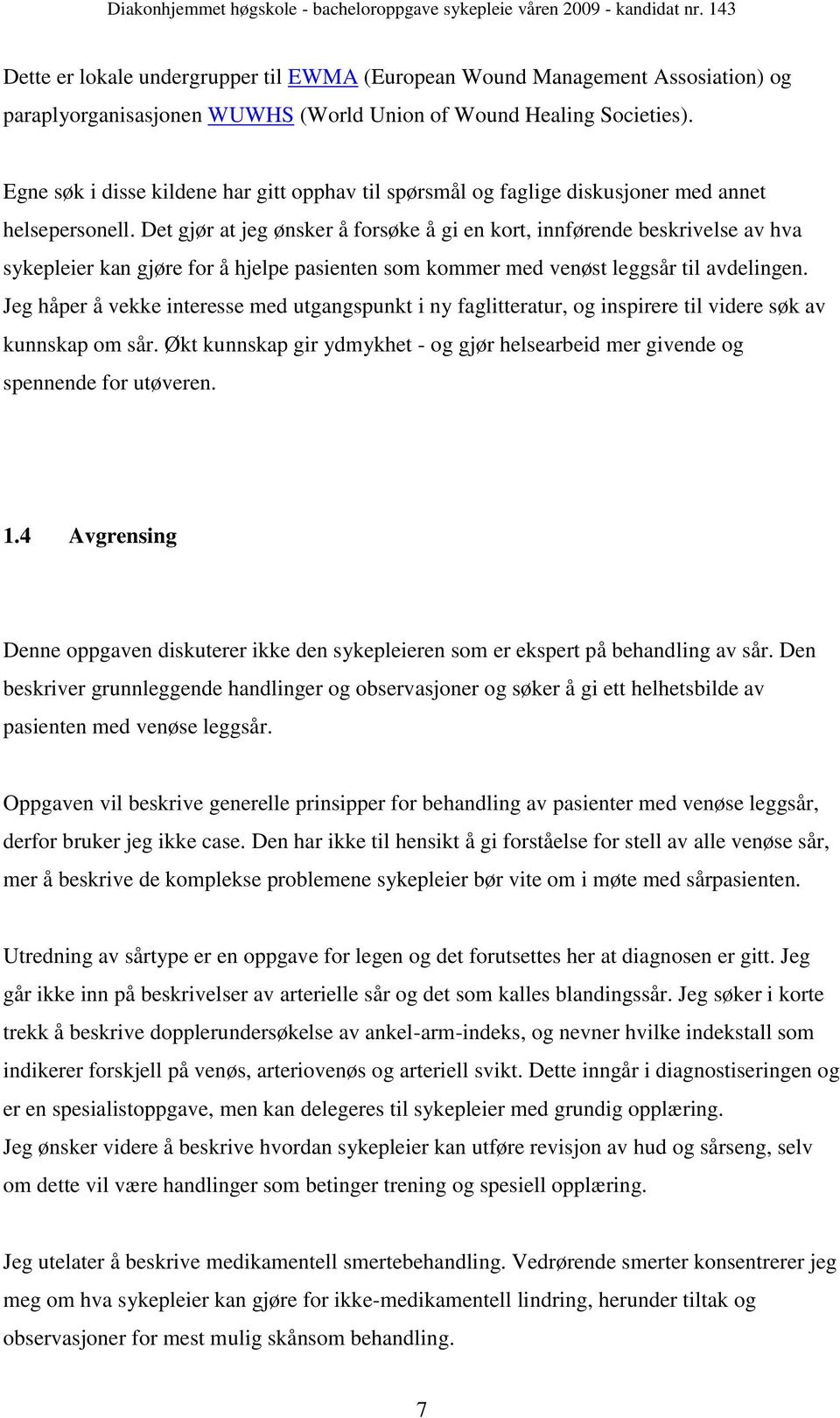 Diakonhjemmet høgskole - bacheloroppgave sykepleie våren 2009 - kandidat nr. 143

Dette er lokale undergrupper til EWMA (European Wound Management Assosiation) og paraplyorganisasjonen WUWHS (World Union of Wound Healing Societies).

Egne søk i disse kildene har gitt opphav til spørsmål og faglige diskusjoner med annet helsepersonell. Det gjør at jeg ønsker å forsøke å gi en kort, innførende beskrivelse av hva sykepleier kan gjøre for å hjelpe pasienten som kommer med venøst leggsår til avdelingen. Jeg håper å vekke interesse med utgangspunkt i ny faglitteratur, og inspirere til videre søk av kunnskap om sår. Økt kunnskap gir ydmykhet - og gjør helsearbeid mer givende og spennende for utøveren.

1.4 Avgrensing

Denne oppgaven diskuterer ikke den sykepleieren som er ekspert på behandling av sår. Den beskriver grunnleggende handlinger og observasjoner og søker å gi ett helhetsbilde av pasienten med venøse leggsår.

Oppgaven vil beskrive generelle prinsipper for behandling av pasienter med venøse leggsår, derfor bruker jeg ikke case. Den har ikke til hensikt å gi forståelse for stell av alle venøse sår, mer å beskrive de komplekse problemene sykepleier bør vite om i møte med sårpasienten.

Utredning av sårtype er en oppgave for legen og det forutsettes her at diagnosen er gitt. Jeg går ikke inn på beskrivelser av arterielle sår og det som kalles blandingssår. Jeg søker i korte trekk å beskrive dopplerundersøkelse av ankel-arm-indeks, og nevner hvilke indekstall som indikerer forskjell på venøs, arteriovenøs og arteriell svikt. Dette inngår i diagnostiseringen og er en spesialistoppgave, men kan delegeres til sykepleier med grundig opplæring.
Jeg ønsker videre å beskrive hvordan sykepleier kan utføre revisjon av hud og sårseng, selv om dette vil være handlinger som betinger trening og spesiell opplæring.

Jeg utelater å beskrive medikamentell smertebehandling. Vedrørende smerter konsentrerer jeg meg om hva sykepleier kan gjøre for ikke-medikamentell lindring, herunder tiltak og observasjoner for mest mulig skånsom behandling.

7